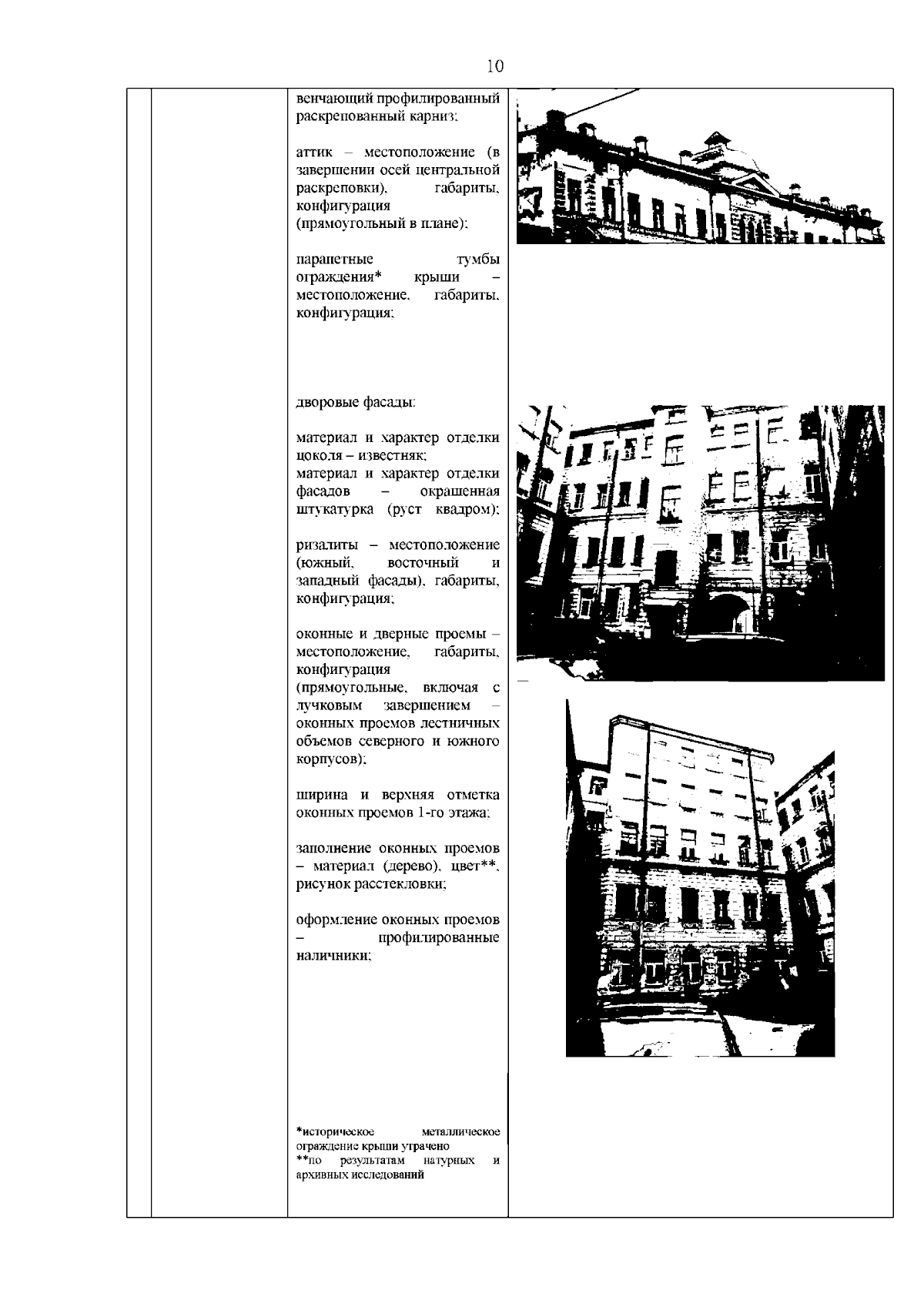 10

венчающий профилированный раскрепованный карниз;

аттик – местоположение (в завершении осей центральной раскреповки), габариты, конфигурация (прямоугольный в плане);

парапетные тумбы ограждения* крыши – местоположение, габариты, конфигурация;

дворовые фасады:

материал и характер отделки цоколя – известняк;
материал и характер отделки фасадов – окрашенная штукатурка (руст квадром);

ризалиты – местоположение (южный, восточный и западный фасады), габариты, конфигурация;

оконные и дверные проемы – местоположение, габариты, конфигурация (прямоугольные, включая с лучковым завершением – оконных проемов лестничных объемов северного и южного корпусов);

ширина и верхняя отметка оконных проемов 1-го этажа;

заполнение оконных проемов – материал (дерево), цвет**, рисунок расстекловки;

оформление оконных проемов – профилированные наличники;

*историческое металлическое ограждение крыши утрачено
**по результатам натурных и архивных исследований